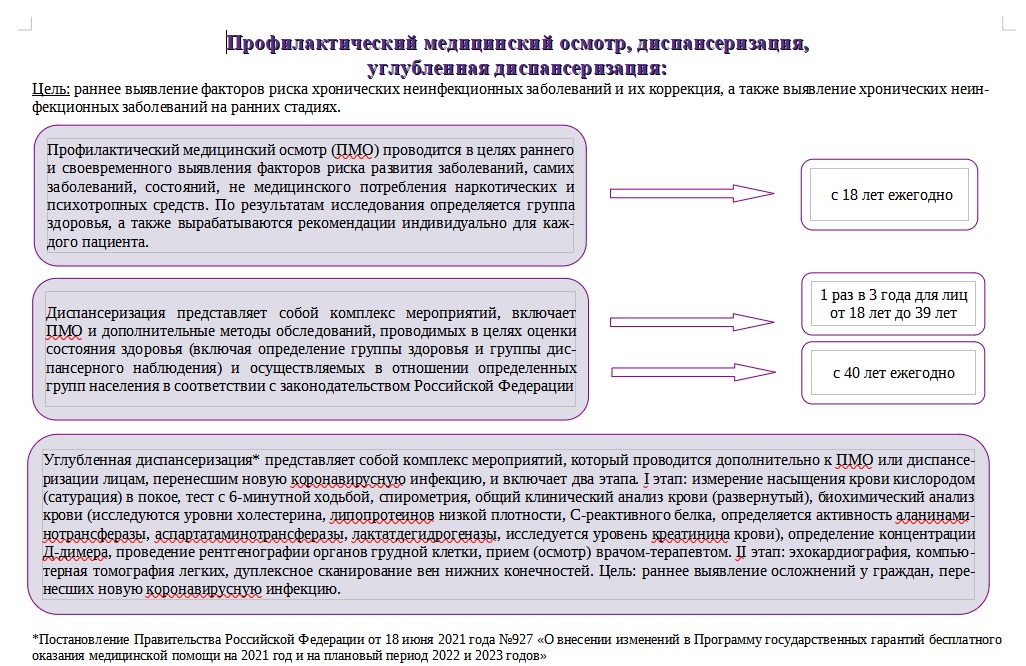 Профилактический медицинский осмотр, диспансеризация, углубленная диспансеризация:

Цель: раннее выявление факторов риска хронических неинфекционных заболеваний и их коррекция, а также выявление хронических неинфекционных заболеваний на ранних стадиях.

Профилактический медицинский осмотр (ПМО) проводится в целях раннего и своевременного выявления факторов риска развития заболеваний, самих заболеваний, состояний, не медицинского потребления наркотических и психотропных средств. По результатам исследования определяется группа здоровья, а также вырабатываются рекомендации индивидуально для каждого пациента.

с 18 лет ежегодно

Диспансеризация представляет собой комплекс мероприятий, включает ПМО и дополнительные методы обследований, проводимых в целях оценки состояния здоровья (включая определение группы здоровья и группы диспансерного наблюдения) и осуществляемых в отношении определенных групп населения в соответствии с законодательством Российской Федерации

1 раз в 3 года для лиц от 18 лет до 39 лет

с 40 лет ежегодно

Углубленная диспансеризация* представляет собой комплекс мероприятий, который проводится дополнительно к ПМО или диспансеризации лицам, перенесшим новую коронавирусную инфекцию, и включает два этапа. I этап: измерение насыщения крови кислородом (сатурация) в покое, тест с 6-минутной ходьбой, спирометрия, общий клинический анализ крови (развернутый), биохимический анализ крови (исследуются уровни холестерина, липопротеинов низкой плотности, С-реактивного белка, определяется активность аланинаминотрансферазы, аспартатаминотрансферазы, лактатдегидрогеназы, исследуется уровень креатинина крови), определение концентрации Д-димера, проведение рентгенографии органов грудной клетки, прием (осмотр) врачом-терапевтом. II этап: эхокардиография, компьютерная томография легких, дуплексное сканирование вен нижних конечностей. Цель: раннее выявление осложнений у граждан, перенесших новую коронавирусную инфекцию.

*Постановление Правительства Российской Федерации от 18 июня 2021 года №927 «О внесении изменений в Программу государственных гарантий бесплатного оказания медицинской помощи на 2021 год и на плановый период 2022 и 2023 годов»